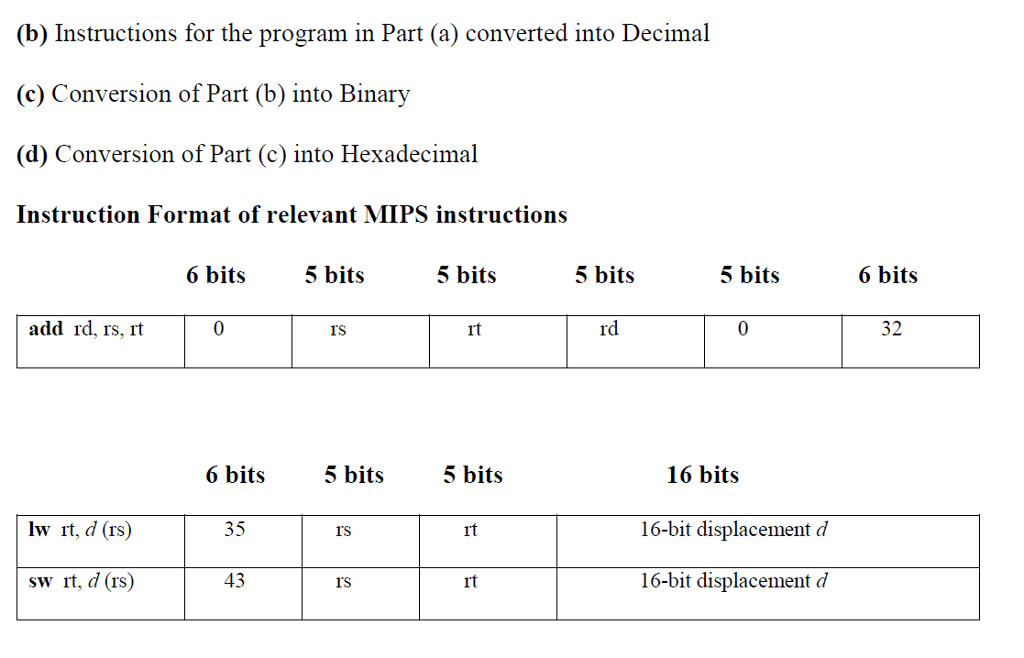 **(b)** Instructions for the program in Part (a) converted into Decimal

**(c)** Conversion of Part (b) into Binary

**(d)** Conversion of Part (c) into Hexadecimal

**Instruction Format of relevant MIPS instructions**

| | 6 bits | 5 bits | 5 bits | 5 bits | 5 bits | 6 bits |
|---|---|---|---|---|---|---|
| **add** rd, rs, rt | 0 | rs | rt | rd | 0 | 32 |

| | 6 bits | 5 bits | 5 bits | 16 bits |
|---|---|---|---|---|
| **lw** rt, *d* (rs) | 35 | rs | rt | 16-bit displacement *d* |
| **sw** rt, *d* (rs) | 43 | rs | rt | 16-bit displacement *d* |